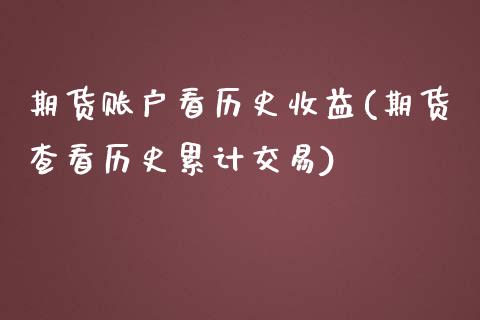 期货账户看历史收益(期货查看历史累计交易)